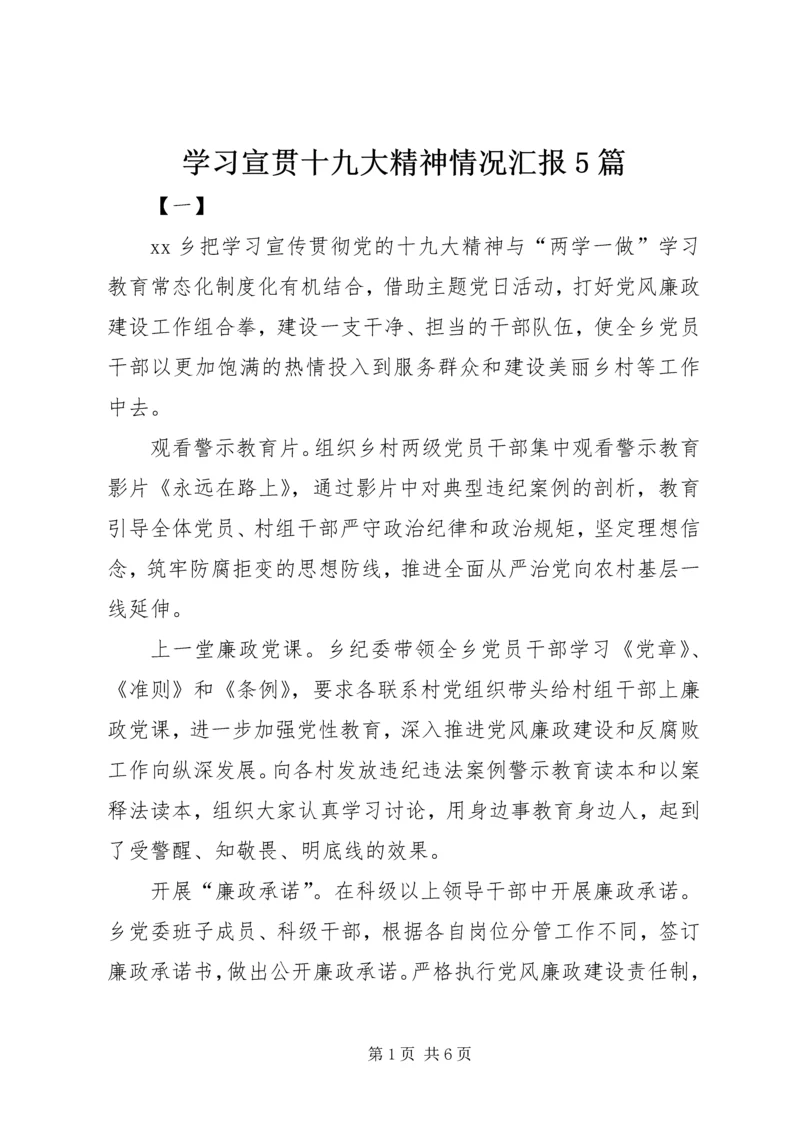 学习宣贯十九大精神情况汇报5篇

【一】

xx乡把学习宣传贯彻党的十九大精神与“两学一做”学习教育常态化制度化有机结合，借助主题党日活动，打好党风廉政建设工作组合拳，建设一支干净、担当的干部队伍，使全乡党员干部以更加饱满的热情投入到服务群众和建设美丽乡村等工作中去。

观看警示教育片。组织乡村两级党员干部集中观看警示教育影片《永远在路上》，通过影片中对典型违纪案例的剖析，教育引导全体党员、村组干部严守政治纪律和政治规矩，坚定理想信念，筑牢防腐拒变的思想防线，推进全面从严治党向农村基层一线延伸。

上一堂廉政党课。乡纪委带领全乡党员干部学习《党章》、《准则》和《条例》，要求各联系村党组织带头给村组干部上廉政党课，进一步加强党性教育，深入推进党风廉政建设和反腐败工作向纵深发展。向各村发放违纪违法案例警示教育读本和以案释法读本，组织大家认真学习讨论，用身边事教育身边人，起到了受警醒、知敬畏、明底线的效果。

开展“廉政承诺”。在科级以上领导干部中开展廉政承诺。乡党委班子成员、科级干部，根据各自岗位分管工作不同，签订廉政承诺书，做出公开廉政承诺。严格执行党风廉政建设责任制，

第1页 共6页